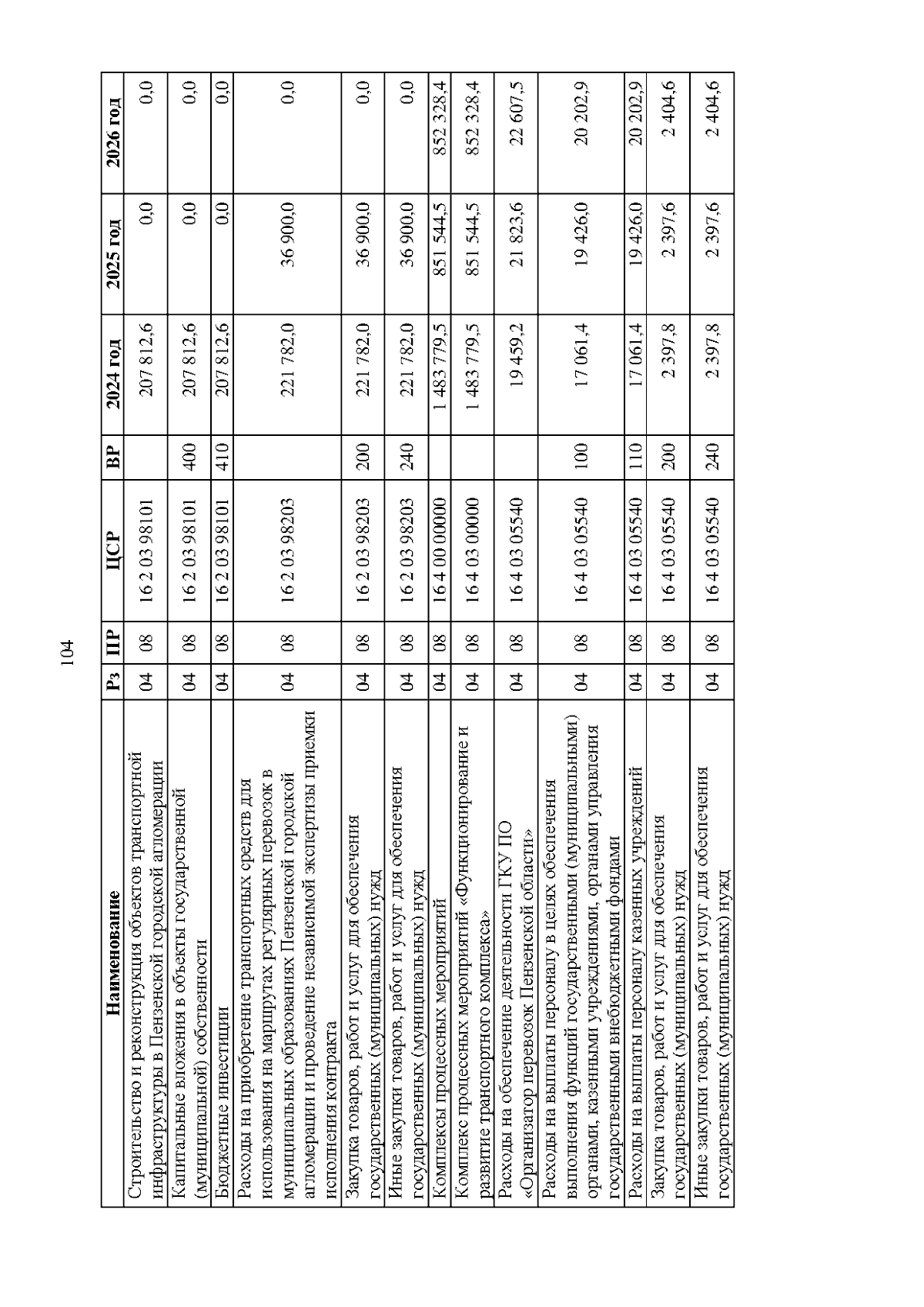 104

| Наименование | Рз | ПР | ЦСР | ВР | 2024 год | 2025 год | 2026 год |
|---|---|---|---|---|---|---|---|
| Строительство и реконструкция объектов транспортной инфраструктуры в Пензенской городской агломерации | 04 | 08 | 16 2 03 98101 | | 207 812,6 | 0,0 | 0,0 |
| Капитальные вложения в объекты государственной (муниципальной) собственности | 04 | 08 | 16 2 03 98101 | 400 | 207 812,6 | 0,0 | 0,0 |
| Бюджетные инвестиции | 04 | 08 | 16 2 03 98101 | 410 | 207 812,6 | 0,0 | 0,0 |
| Расходы на приобретение транспортных средств для использования на маршрутах регулярных перевозок в муниципальных образованиях Пензенской городской агломерации и проведение независимой экспертизы приемки исполнения контракта | 04 | 08 | 16 2 03 98203 | | 221 782,0 | 36 900,0 | 0,0 |
| Закупка товаров, работ и услуг для обеспечения государственных (муниципальных) нужд | 04 | 08 | 16 2 03 98203 | 200 | 221 782,0 | 36 900,0 | 0,0 |
| Иные закупки товаров, работ и услуг для обеспечения государственных (муниципальных) нужд | 04 | 08 | 16 2 03 98203 | 240 | 221 782,0 | 36 900,0 | 0,0 |
| Комплексы процессных мероприятий | 04 | 08 | 16 4 00 00000 | | 1 483 779,5 | 851 544,5 | 852 328,4 |
| Комплекс процессных мероприятий «Функционирование и развитие транспортного комплекса» | 04 | 08 | 16 4 03 00000 | | 1 483 779,5 | 851 544,5 | 852 328,4 |
| Расходы на обеспечение деятельности ГКУ ПО «Организатор перевозок Пензенской области» | 04 | 08 | 16 4 03 05540 | | 19 459,2 | 21 823,6 | 22 607,5 |
| Расходы на выплаты персоналу в целях обеспечения выполнения функций государственными (муниципальными) органами, казенными учреждениями, органами управления государственными внебюджетными фондами | 04 | 08 | 16 4 03 05540 | 100 | 17 061,4 | 19 426,0 | 20 202,9 |
| Расходы на выплаты персоналу казенных учреждений | 04 | 08 | 16 4 03 05540 | 110 | 17 061,4 | 19 426,0 | 20 202,9 |
| Закупка товаров, работ и услуг для обеспечения государственных (муниципальных) нужд | 04 | 08 | 16 4 03 05540 | 200 | 2 397,8 | 2 397,6 | 2 404,6 |
| Иные закупки товаров, работ и услуг для обеспечения государственных (муниципальных) нужд | 04 | 08 | 16 4 03 05540 | 240 | 2 397,8 | 2 397,6 | 2 404,6 |